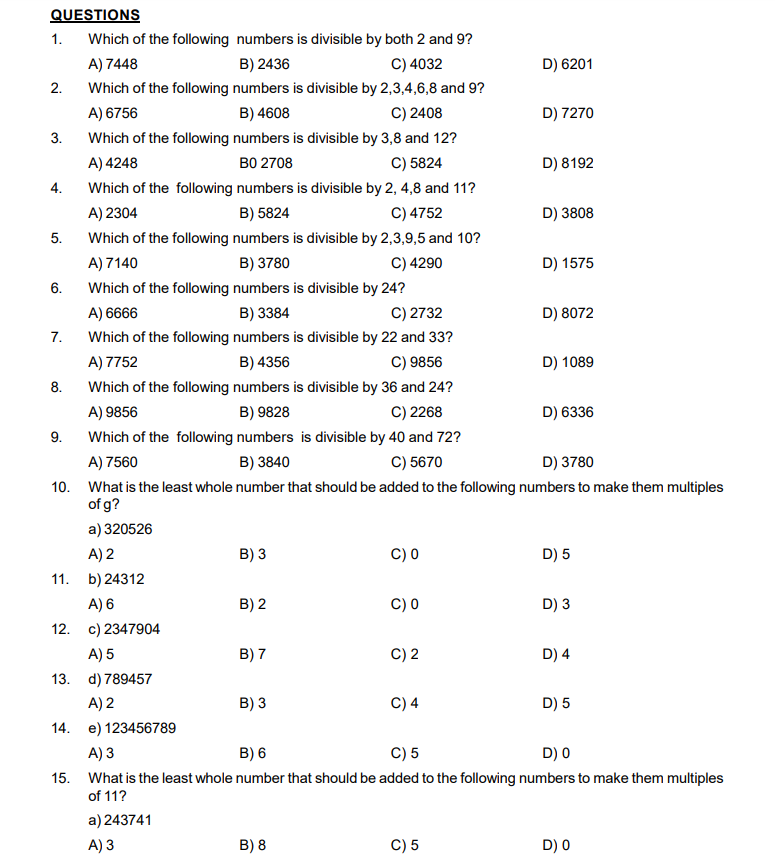 QUESTIONS

1. Which of the following numbers is divisible by both 2 and 9?
A) 7448 B) 2436 C) 4032 D) 6201

2. Which of the following numbers is divisible by 2,3,4,6,8 and 9?
A) 6756 B) 4608 C) 2408 D) 7270

3. Which of the following numbers is divisible by 3,8 and 12?
A) 4248 B0 2708 C) 5824 D) 8192

4. Which of the following numbers is divisible by 2, 4,8 and 11?
A) 2304 B) 5824 C) 4752 D) 3808

5. Which of the following numbers is divisible by 2,3,9,5 and 10?
A) 7140 B) 3780 C) 4290 D) 1575

6. Which of the following numbers is divisible by 24?
A) 6666 B) 3384 C) 2732 D) 8072

7. Which of the following numbers is divisible by 22 and 33?
A) 7752 B) 4356 C) 9856 D) 1089

8. Which of the following numbers is divisible by 36 and 24?
A) 9856 B) 9828 C) 2268 D) 6336

9. Which of the following numbers is divisible by 40 and 72?
A) 7560 B) 3840 C) 5670 D) 3780

10. What is the least whole number that should be added to the following numbers to make them multiples of g?
a) 320526
A) 2 B) 3 C) 0 D) 5

11. b) 24312
A) 6 B) 2 C) 0 D) 3

12. c) 2347904
A) 5 B) 7 C) 2 D) 4

13. d) 789457
A) 2 B) 3 C) 4 D) 5

14. e) 123456789
A) 3 B) 6 C) 5 D) 0

15. What is the least whole number that should be added to the following numbers to make them multiples of 11?
a) 243741
A) 3 B) 8 C) 5 D) 0